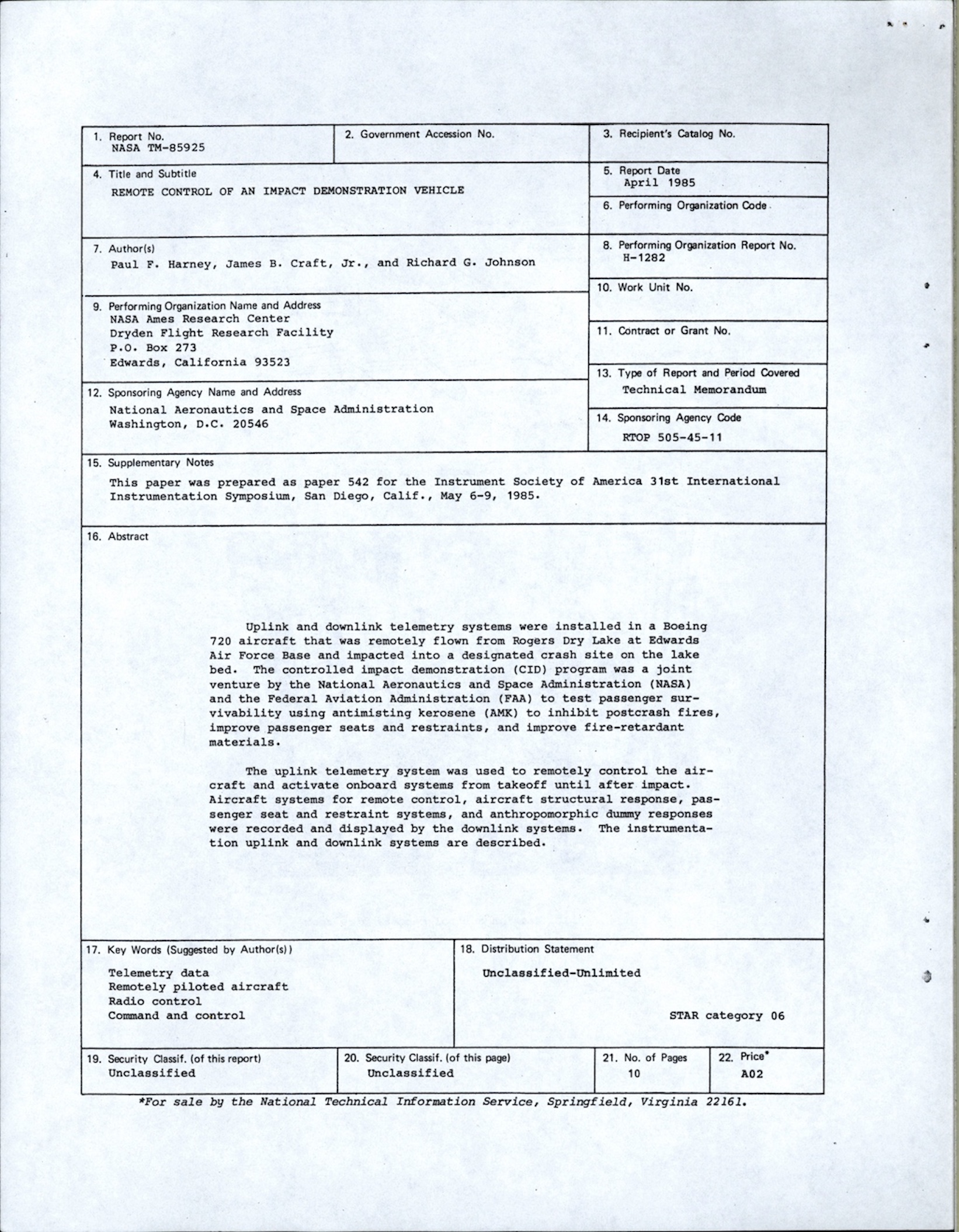 1. Report No.
NASA TM-85925

2. Government Accession No.

3. Recipient's Catalog No.

4. Title and Subtitle
REMOTE CONTROL OF AN IMPACT DEMONSTRATION VEHICLE

5. Report Date
April 1985

6. Performing Organization Code

7. Author(s)
Paul F. Harney, James B. Craft, Jr., and Richard G. Johnson

8. Performing Organization Report No.
H-1282

10. Work Unit No.

9. Performing Organization Name and Address
NASA Ames Research Center
Dryden Flight Research Facility
P.O. Box 273
Edwards, California 93523

11. Contract or Grant No.

13. Type of Report and Period Covered
Technical Memorandum

12. Sponsoring Agency Name and Address
National Aeronautics and Space Administration
Washington, D.C. 20546

14. Sponsoring Agency Code
RTOP 505-45-11

15. Supplementary Notes
This paper was prepared as paper 542 for the Instrument Society of America 31st International Instrumentation Symposium, San Diego, Calif., May 6-9, 1985.

16. Abstract

Uplink and downlink telemetry systems were installed in a Boeing 720 aircraft that was remotely flown from Rogers Dry Lake at Edwards Air Force Base and impacted into a designated crash site on the lake bed. The controlled impact demonstration (CID) program was a joint venture by the National Aeronautics and Space Administration (NASA) and the Federal Aviation Administration (FAA) to test passenger survivability using antimisting kerosene (AMK) to inhibit postcrash fires, improve passenger seats and restraints, and improve fire-retardant materials.

The uplink telemetry system was used to remotely control the aircraft and activate onboard systems from takeoff until after impact. Aircraft systems for remote control, aircraft structural response, passenger seat and restraint systems, and anthropomorphic dummy responses were recorded and displayed by the downlink systems. The instrumentation uplink and downlink systems are described.

17. Key Words (Suggested by Author(s))
Telemetry data
Remotely piloted aircraft
Radio control
Command and control

18. Distribution Statement
Unclassified-Unlimited

STAR category 06

19. Security Classif. (of this report)
Unclassified

20. Security Classif. (of this page)
Unclassified

21. No. of Pages
10

22. Price*
A02

*For sale by the National Technical Information Service, Springfield, Virginia 22161.